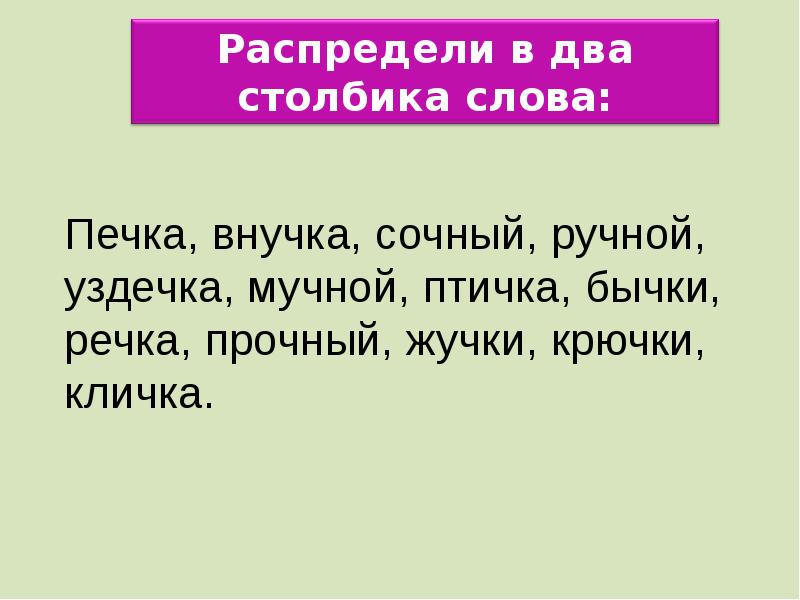 Распредели в два столбика слова:

Печка, внучка, сочный, ручной, уздечка, мучной, птичка, бычки, речка, прочный, жучки, крючки, кличка.